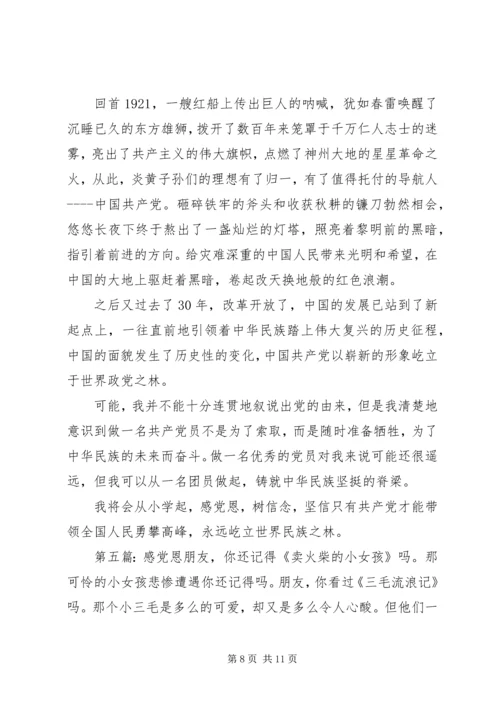 回首 1921，一艘红船上传出巨人的呐喊，犹如春雷唤醒了沉睡已久的东方雄狮，拨开了数百年来笼罩于千万仁人志士的迷雾，亮出了共产主义的伟大旗帜，点燃了神州大地的星星革命之火，从此，炎黄子孙们的理想有了归一，有了值得托付的导航人----中国共产党。砸碎铁牢的斧头和收获秋耕的镰刀勃然相会，悠悠长夜下终于熬出了一盏灿烂的灯塔，照亮着黎明前的黑暗，指引着前进的方向。给灾难深重的中国人民带来光明和希望，在中国的大地上驱赶着黑暗，卷起改天换地般的红色浪潮。

之后又过去了 30 年，改革开放了，中国的发展已站到了新起点上，一往直前地引领着中华民族踏上伟大复兴的历史征程，中国的面貌发生了历史性的变化，中国共产党以崭新的形象屹立于世界政党之林。

可能，我并不能十分连贯地叙说出党的由来，但是我清楚地意识到做一名共产党员不是为了索取，而是随时准备牺牲，为了中华民族的未来而奋斗。做一名优秀的党员对我来说可能还很遥远，但我可以从一名团员做起，铸就中华民族坚挺的脊梁。

我将会从小学起，感党恩，树信念，坚信只有共产党才能带领全国人民勇攀高峰，永远屹立世界民族之林。

第五篇：感党恩朋友，你还记得《卖火柴的小女孩》吗。那可怜的小女孩悲惨遭遇你还记得吗。朋友，你看过《三毛流浪记》吗。那个小三毛是多么的可爱，却又是多么令人心酸。但他们一

第 8 页 共 11 页